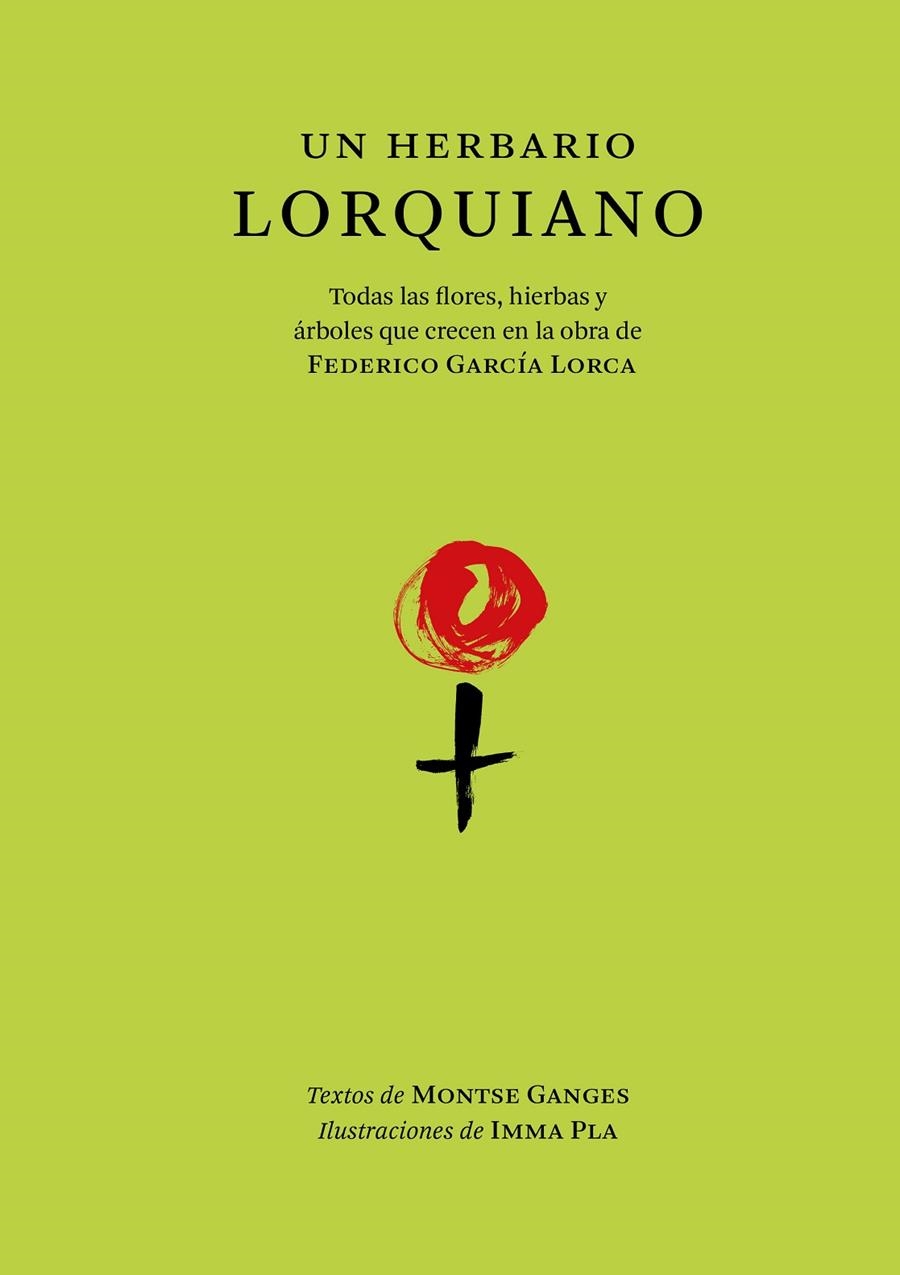 UN HERBARIO
LORQUIANO

Todas las flores, hierbas y árboles que crecen en la obra de
FEDERICO GARCÍA LORCA

Textos de MONTSE GANGES
Ilustraciones de IMMA PLA